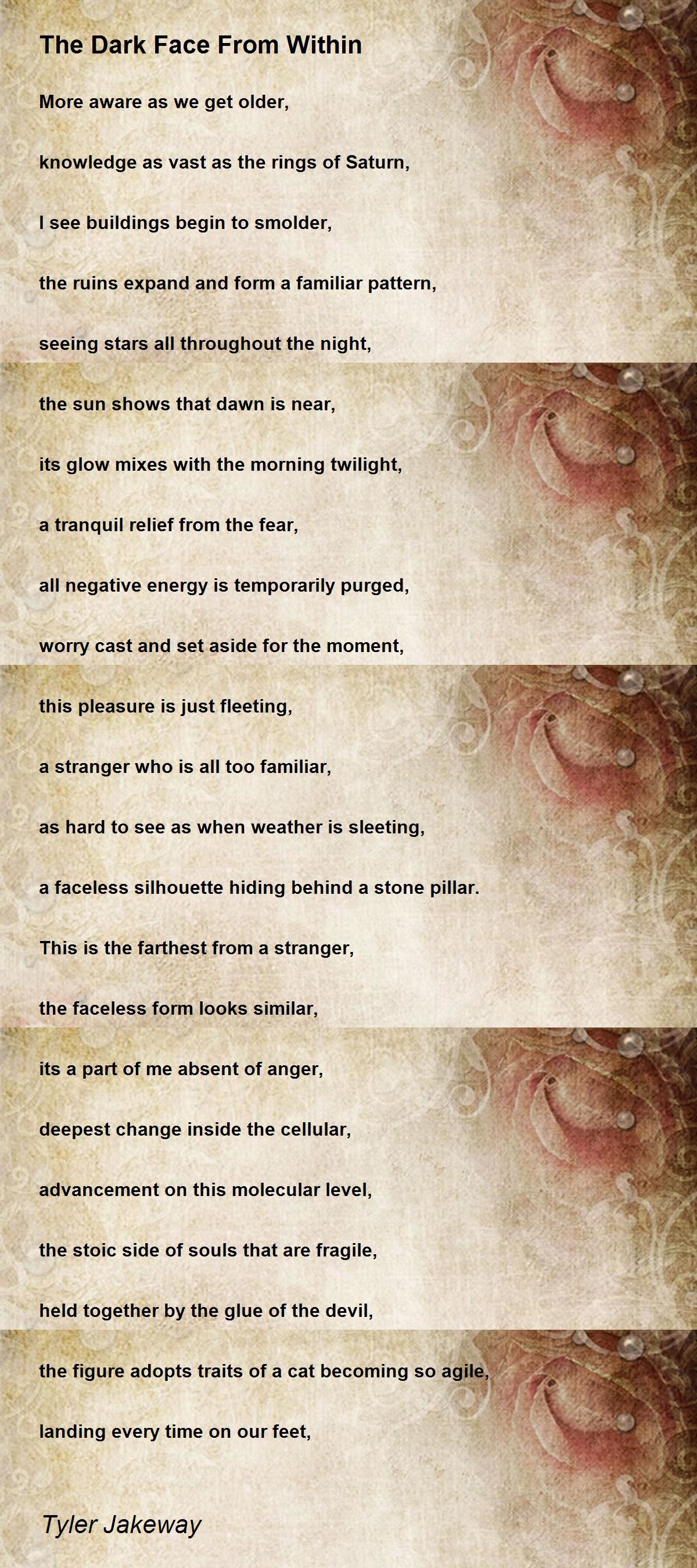 The Dark Face From Within

More aware as we get older,

knowledge as vast as the rings of Saturn,

I see buildings begin to smolder,

the ruins expand and form a familiar pattern,

seeing stars all throughout the night,

the sun shows that dawn is near,

its glow mixes with the morning twilight,

a tranquil relief from the fear,

all negative energy is temporarily purged,

worry cast and set aside for the moment,

this pleasure is just fleeting,

a stranger who is all too familiar,

as hard to see as when weather is sleeting,

a faceless silhouette hiding behind a stone pillar.

This is the farthest from a stranger,

the faceless form looks similar,

its a part of me absent of anger,

deepest change inside the cellular,

advancement on this molecular level,

the stoic side of souls that are fragile,

held together by the glue of the devil,

the figure adopts traits of a cat becoming so agile,

landing every time on our feet,

Tyler Jakeway